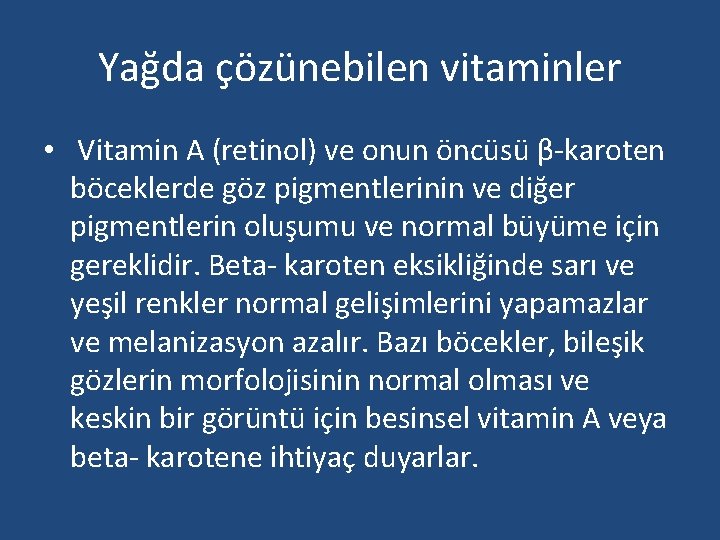 Yağda çözünebilen vitaminler

• Vitamin A (retinol) ve onun öncüsü β-karoten böceklerde göz pigmentlerinin ve diğer pigmentlerin oluşumu ve normal büyüme için gereklidir. Beta- karoten eksikliğinde sarı ve yeşil renkler normal gelişimlerini yapamazlar ve melanizasyon azalır. Bazı böcekler, bileşik gözlerin morfolojisinin normal olması ve keskin bir görüntü için besinsel vitamin A veya beta- karotene ihtiyaç duyarlar.